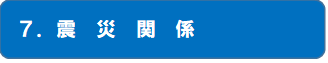 7. 震 災 関 係